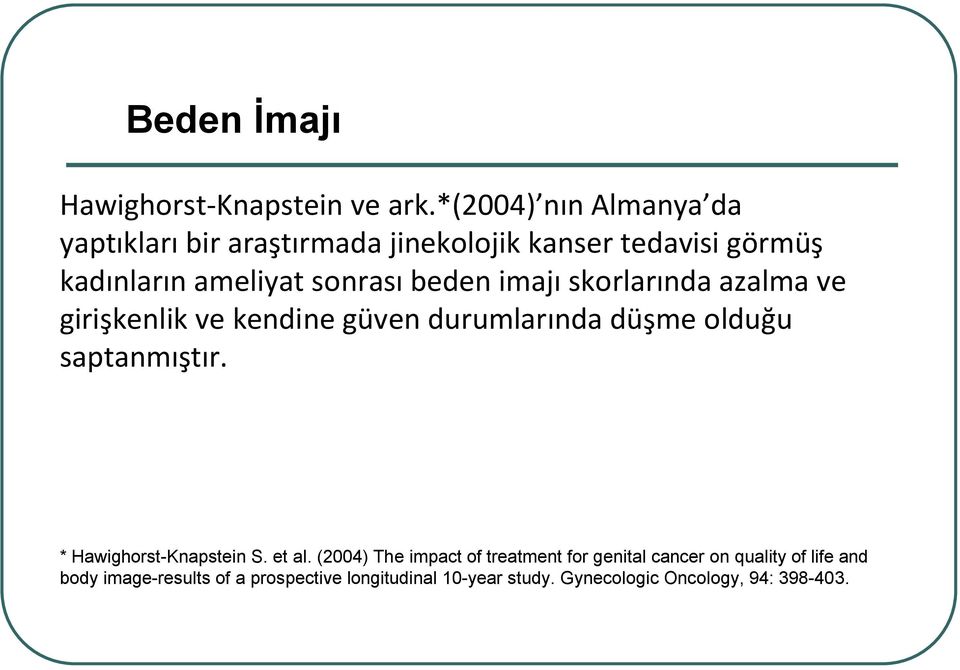 Beden İmajı

Hawighorst-Knapstein ve ark.*(2004)’nın Almanya’da yaptıkları bir araştırmada jinekolojik kanser tedavisi görmüş kadınların ameliyat sonrası beden imajı skorlarında azalma ve girişkenlik ve kendine güven durumlarında düşme olduğu saptanmıştır.

* Hawighorst-Knapstein S. et al. (2004) The impact of treatment for genital cancer on quality of life and body image-results of a prospective longitudinal 10-year study. Gynecologic Oncology, 94: 398-403.